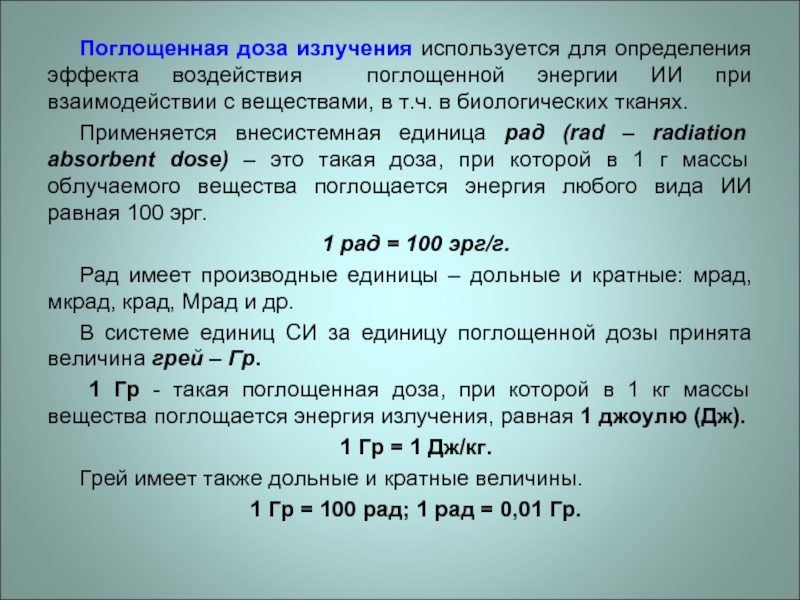 Поглощенная доза излучения используется для определения эффекта воздействия поглощенной энергии ИИ при взаимодействии с веществами, в т.ч. в биологических тканях.

Применяется внесистемная единица рад (rad – radiation absorbent dose) – это такая доза, при которой в 1 г массы облучаемого вещества поглощается энергия любого вида ИИ равная 100 эрг.

1 рад = 100 эрг/г.

Рад имеет производные единицы – дольные и кратные: мрад, мкрад, крад, Мрад и др.

В системе единиц СИ за единицу поглощенной дозы принята величина грей – Гр.

1 Гр - такая поглощенная доза, при которой в 1 кг массы вещества поглощается энергия излучения, равная 1 джоулю (Дж).

1 Гр = 1 Дж/кг.

Грей имеет также дольные и кратные величины.

1 Гр = 100 рад; 1 рад = 0,01 Гр.